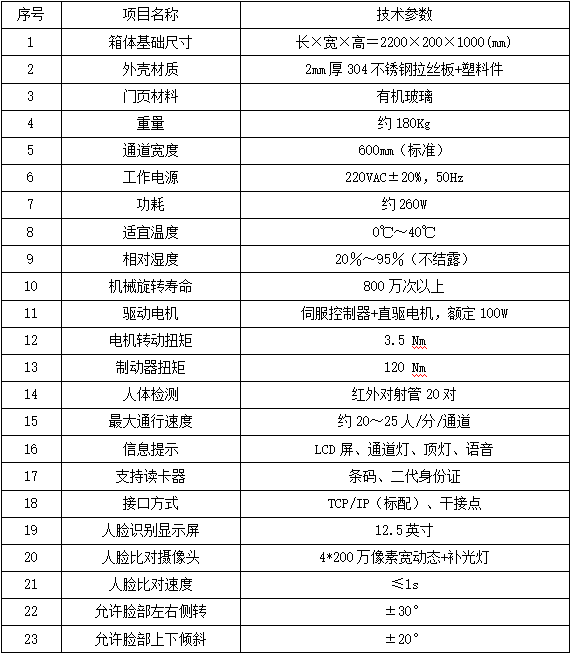 | 序号 | 项目名称 | 技术参数 |
|---|---|---|
| 1 | 箱体基础尺寸 | 长×宽×高＝2200×200×1000(㎜) |
| 2 | 外壳材质 | 2㎜厚 304 不锈钢拉丝板+塑料件 |
| 3 | 门页材料 | 有机玻璃 |
| 4 | 重量 | 约 180Kg |
| 5 | 通道宽度 | 600㎜（标准） |
| 6 | 工作电源 | 220VAC±20%，50Hz |
| 7 | 功耗 | 约 260W |
| 8 | 适宜温度 | 0℃～40℃ |
| 9 | 相对湿度 | 20%～95%（不结露） |
| 10 | 机械旋转寿命 | 800 万次以上 |
| 11 | 驱动电机 | 伺服控制器+直驱电机，额定 100W |
| 12 | 电机转动扭矩 | 3.5 Nm |
| 13 | 制动器扭矩 | 120 Nm |
| 14 | 人体检测 | 红外对射管 20 对 |
| 15 | 最大通行速度 | 约 20～25 人/分/通道 |
| 16 | 信息提示 | LCD 屏、通道灯、顶灯、语音 |
| 17 | 支持读卡器 | 条码、二代身份证 |
| 18 | 接口方式 | TCP/IP（标配）、干接点 |
| 19 | 人脸识别显示屏 | 12.5 英寸 |
| 20 | 人脸比对摄像头 | 4*200 万像素宽动态+补光灯 |
| 21 | 人脸比对速度 | ≤1s |
| 22 | 允许脸部左右侧转 | ±30° |
| 23 | 允许脸部上下倾斜 | ±20° |